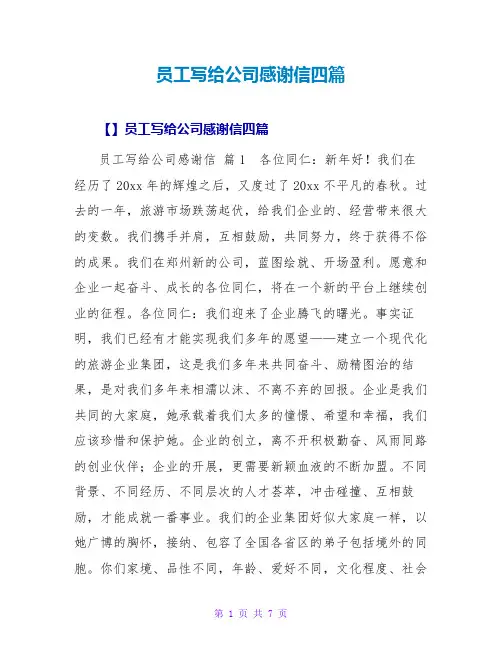 员工写给公司感谢信四篇

【】员工写给公司感谢信四篇

员工写给公司感谢信 篇1 各位同仁：新年好！我们在经历了20xx年的辉煌之后，又度过了20xx不平凡的春秋。过去的一年，旅游市场跌荡起伏，给我们企业的、经营带来很大的变数。我们携手并肩，互相鼓励，共同努力，终于获得不俗的成果。我们在郑州新的公司，蓝图绘就、开场盈利。愿意和企业一起奋斗、成长的各位同仁，将在一个新的平台上继续创业的征程。各位同仁：我们迎来了企业腾飞的曙光。事实证明，我们已经有才能实现我们多年的愿望——建立一个现代化的旅游企业集团，这是我们多年来共同奋斗、励精图治的结果，是对我们多年来相濡以沫、不离不弃的回报。企业是我们共同的大家庭，她承载着我们太多的憧憬、希望和幸福，我们应该珍惜和保护她。企业的创立，离不开积极勤奋、风雨同路的创业伙伴；企业的开展，更需要新颖血液的不断加盟。不同背景、不同经历、不同层次的人才荟萃，冲击碰撞、互相鼓励，才能成就一番事业。我们的企业集团好似大家庭一样，以她广博的胸怀，接纳、包容了全国各省区的弟子包括境外的同胞。你们家境、品性不同，年龄、爱好不同，文化程度、社会

第 1 页 共 7 页